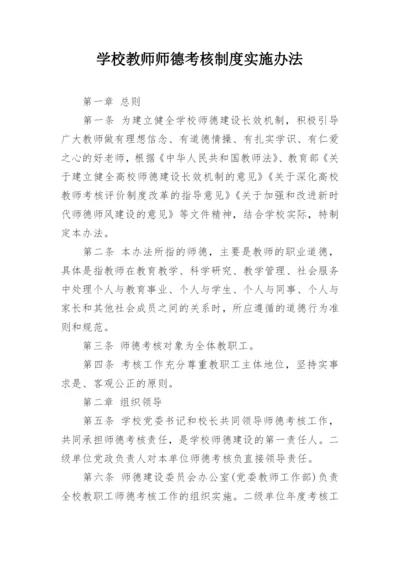 学校教师师德考核制度实施办法

第一章 总则

第一条 为建立健全学校师德建设长效机制，积极引导广大教师做有理想信念、有道德情操、有扎实学识、有仁爱之心的好老师，根据《中华人民共和国教师法》、教育部《关于建立健全高校师德建设长效机制的意见》《关于深化高校教师考核评价制度改革的指导意见》《关于加强和改进新时代师德师风建设的意见》等文件精神，结合学校实际，特制定本办法。

第二条 本办法所指的师德，主要是教师的职业道德，具体是指教师在教育教学、科学研究、教学管理、社会服务中处理个人与教育事业、个人与学生、个人与同事、个人与家长和其他社会成员之间的关系时，所应遵循的道德行为准则和规范。

第三条 师德考核对象为全体教职工。

第四条 考核工作充分尊重教职工主体地位，坚持实事求是、客观公正的原则。

第二章 组织领导

第五条 学校党委书记和校长共同领导师德考核工作，共同承担师德考核责任，是学校师德建设的第一责任人。二级单位党政负责人对本单位师德考核负直接领导责任。

第六条 师德建设委员会办公室（党委教师工作部）负责全校教职工师德考核工作的组织实施。二级单位年度考核工